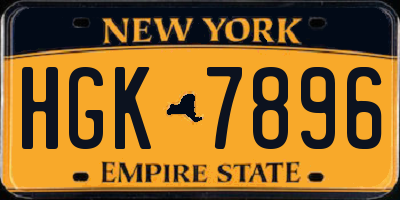 NEW YORK

HGK 7896

EMPIRE STATE